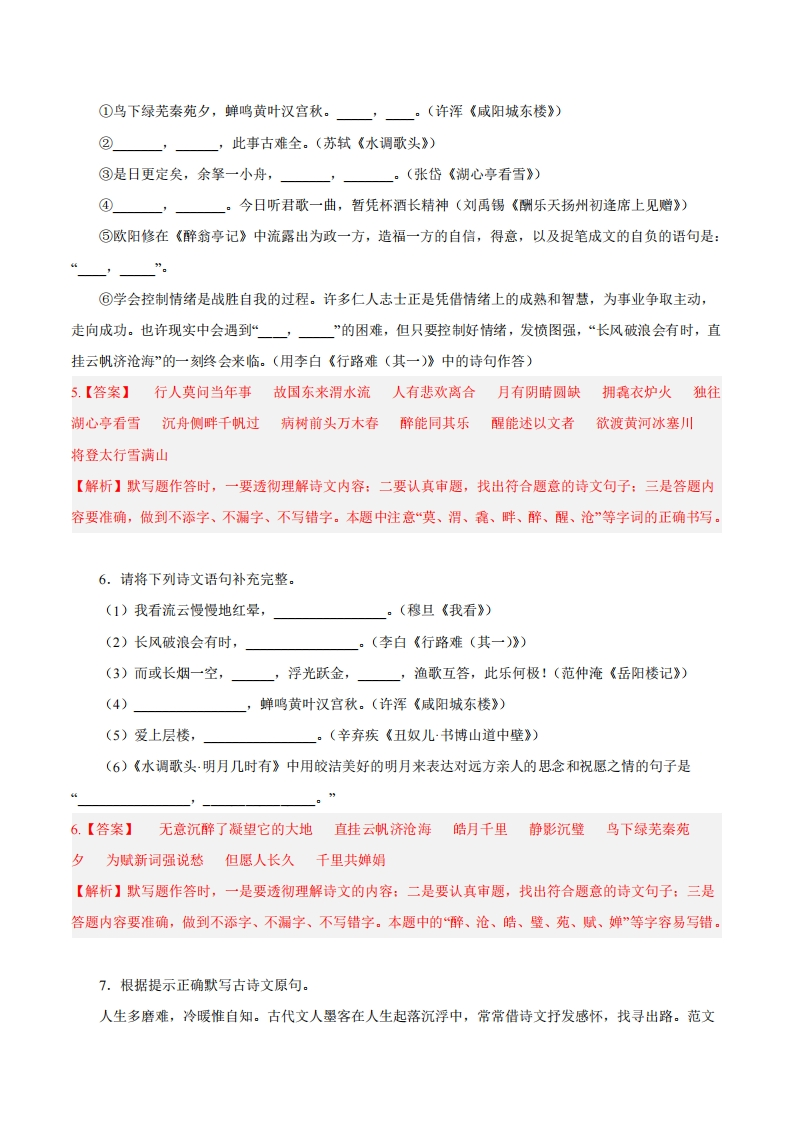 ①鸟下绿芜秦苑夕，蝉鸣黄叶汉宫秋。_____，____。（许浑《咸阳城东楼》）

②_______，______，此事古难全。（苏轼《水调歌头》）

③是日更定矣，余拏一小舟，_______，_______。（张岱《湖心亭看雪》）

④_______，_______。今日听君歌一曲，暂凭杯酒长精神（刘禹锡《酬乐天扬州初逢席上见赠》）

⑤欧阳修在《醉翁亭记》中流露出为政一方，造福一方的自信，得意，以及捉笔成文的自负的语句是：“____，_____”。

⑥学会控制情绪是战胜自我的过程。许多仁人志士正是凭借情绪上的成熟和智慧，为事业争取主动，走向成功。也许现实中会遇到“____，_____”的困难，但只要控制好情绪，发愤图强，“长风破浪会有时，直挂云帆济沧海”的一刻终会来临。（用李白《行路难（其一）》中的诗句作答）

5.【答案】 行人莫问当年事 故国东来渭水流 人有悲欢离合 月有阴晴圆缺 拥毳衣炉火 独往湖心亭看雪 沉舟侧畔千帆过 病树前头万木春 醉能同其乐 醒能述以文者 欲渡黄河冰塞川 将登太行雪满山

【解析】默写题作答时，一要透彻理解诗文内容；二要认真审题，找出符合题意的诗文句子；三是答题内容要准确，做到不添字、不漏字、不写错字。本题中注意“莫、渭、毳、畔、醉、醒、沧”等字词的正确书写。

6．请将下列诗文语句补充完整。

（1）我看流云慢慢地红晕，________________。（穆旦《我看》）

（2）长风破浪会有时，________________。（李白《行路难（其一）》）

（3）而或长烟一空，______，浮光跃金，______，渔歌互答，此乐何极！（范仲淹《岳阳楼记》）

（4）________________，蝉鸣黄叶汉宫秋。（许浑《咸阳城东楼》）

（5）爱上层楼，________________。（辛弃疾《丑奴儿·书博山道中壁》）

（6）《水调歌头·明月几时有》中用皎洁美好的明月来表达对远方亲人的思念和祝愿之情的句子是“________________，________________。”

6.【答案】 无意沉醉了凝望它的大地 直挂云帆济沧海 皓月千里 静影沉璧 鸟下绿芜秦苑夕 为赋新词强说愁 但愿人长久 千里共婵娟

【解析】默写题作答时，一是要透彻理解诗文的内容；二是要认真审题，找出符合题意的诗文句子；三是答题内容要准确，做到不添字、不漏字、不写错字。本题中的“醉、沧、皓、璧、苑、赋、婵”等字容易写错。

7．根据提示正确默写古诗文原句。

人生多磨难，冷暖惟自知。古代文人墨客在人生起落沉浮中，常常借诗文抒发感怀，找寻出路。范文